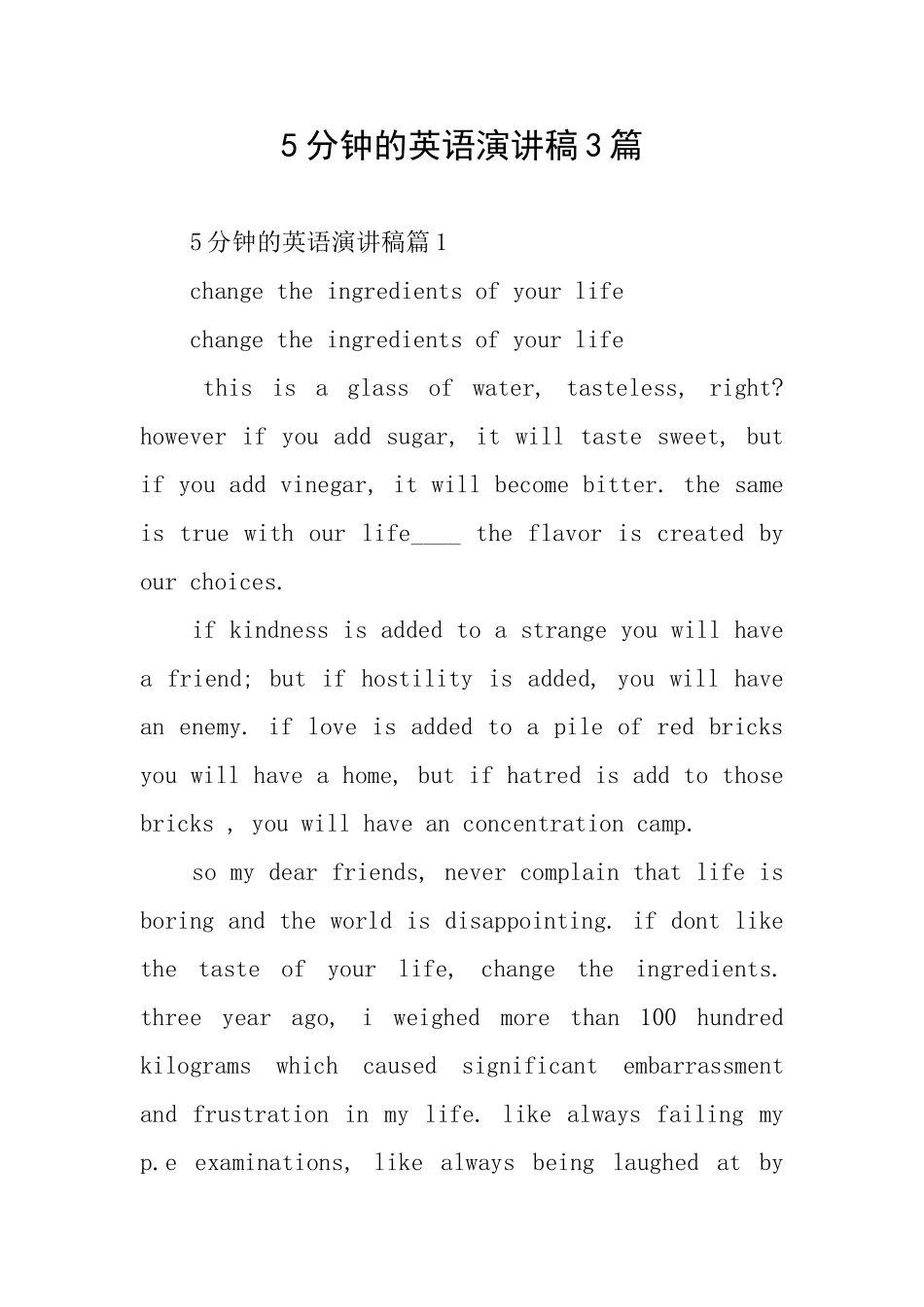 5分钟的英语演讲稿3篇

5分钟的英语演讲稿篇1

change the ingredients of your life

change the ingredients of your life

this is a glass of water, tasteless, right? however if you add sugar, it will taste sweet, but if you add vinegar, it will become bitter. the same is true with our life____ the flavor is created by our choices.

if kindness is added to a strange you will have a friend; but if hostility is added, you will have an enemy. if love is added to a pile of red bricks you will have a home, but if hatred is add to those bricks , you will have an concentration camp.

so my dear friends, never complain that life is boring and the world is disappointing. if dont like the taste of your life, change the ingredients. three year ago, i weighed more than 100 hundred kilograms which caused significant embarrassment and frustration in my life. like always failing my p.e examinations, like always being laughed at by